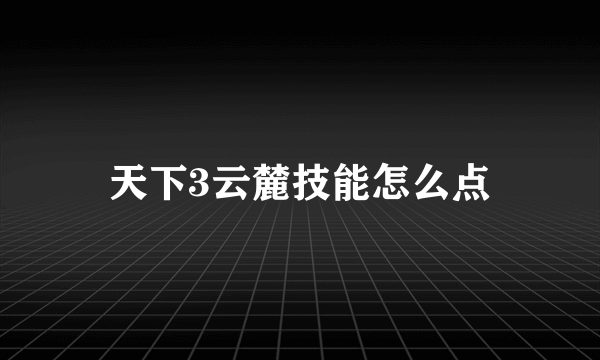 天下3云麓技能怎么点